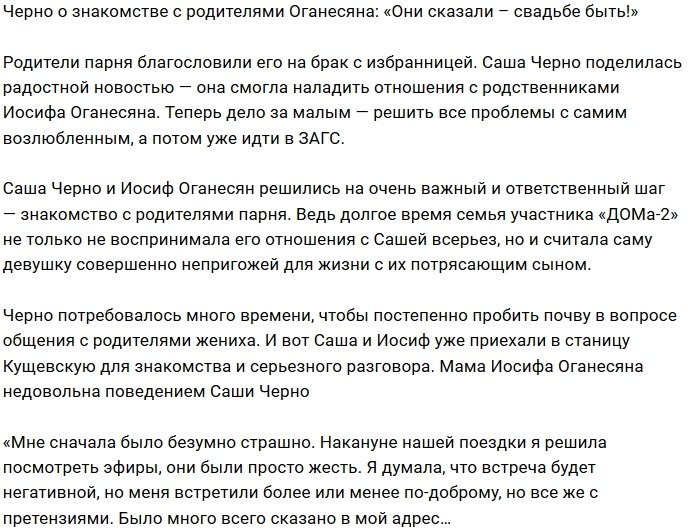 Черно о знакомстве с родителями Оганесяна: «Они сказали – свадьбе быть!»

Родители парня благословили его на брак с избранницей. Саша Черно поделилась радостной новостью — она смогла наладить отношения с родственниками Иосифа Оганесяна. Теперь дело за малым — решить все проблемы с самим возлюбленным, а потом уже идти в ЗАГС.

Саша Черно и Иосиф Оганесян решились на очень важный и ответственный шаг — знакомство с родителями парня. Ведь долгое время семья участника «ДОМа-2» не только не воспринимала его отношения с Сашей всерьез, но и считала саму девушку совершенно непригожей для жизни с их потрясающим сыном.

Черно потребовалось много времени, чтобы постепенно пробить почву в вопросе общения с родителями жениха. И вот Саша и Иосиф уже приехали в станицу Кущевскую для знакомства и серьезного разговора. Мама Иосифа Оганесяна недовольна поведением Саши Черно

«Мне сначала было безумно страшно. Накануне нашей поездки я решила посмотреть эфиры, они были просто жесть. Я думала, что встреча будет негативной, но меня встретили более или менее по-доброму, но все же с претензиями. Было много всего сказано в мой адрес...